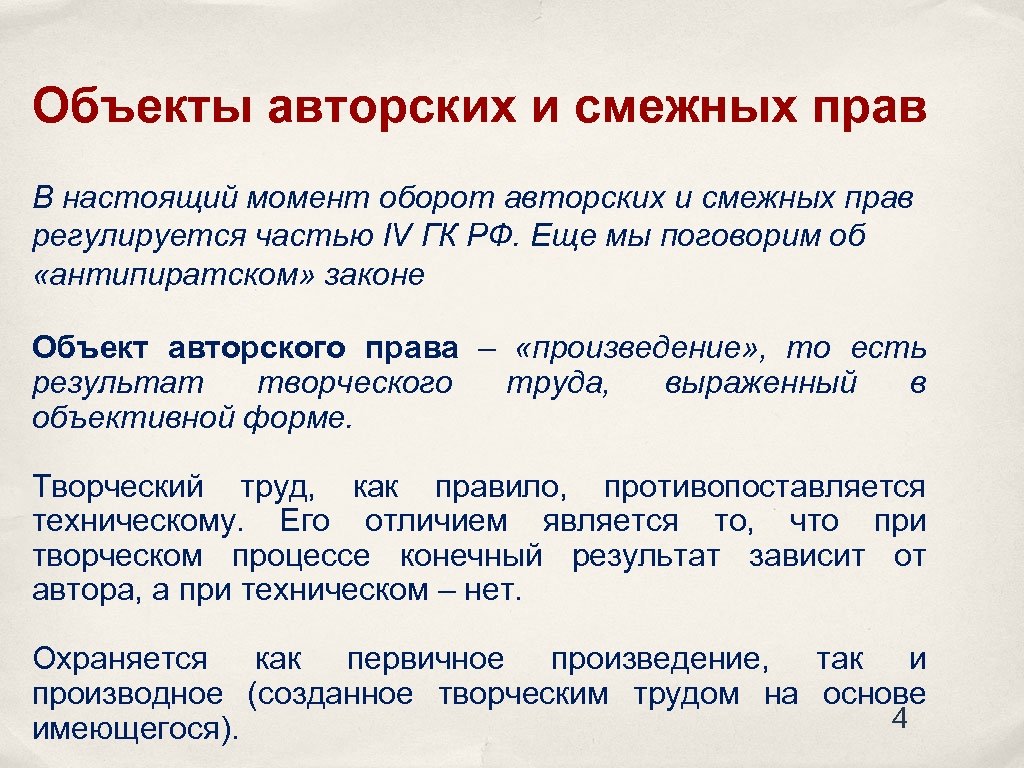 Объекты авторских и смежных прав

В настоящий момент оборот авторских и смежных прав регулируется частью IV ГК РФ. Еще мы поговорим об «антипиратском» законе

Объект авторского права – «произведение», то есть результат творческого труда, выраженный в объективной форме.

Творческий труд, как правило, противопоставляется техническому. Его отличием является то, что при творческом процессе конечный результат зависит от автора, а при техническом – нет.

Охраняется как первичное произведение, так и производное (созданное творческим трудом на основе имеющегося).

4